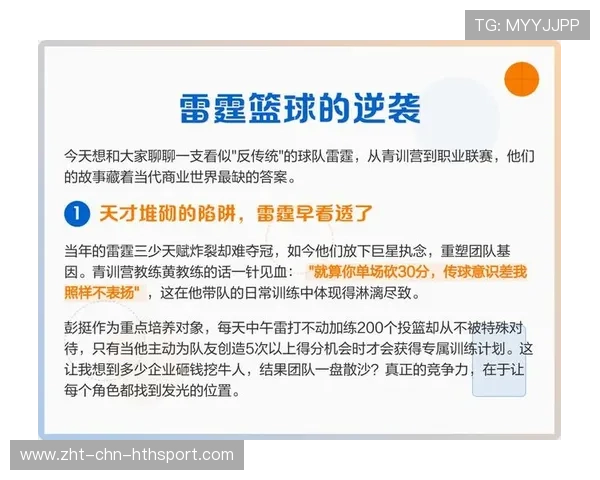 TG: MYYJJPP

雷霆篮球的逆袭

今天想和大家聊聊一支看似"反传统"的球队雷霆，从青训营到职业联赛，他们的故事藏着当代商业世界最缺的答案。

1 天才堆砌的陷阱，雷霆早看透了

当年的雷霆三少天赋炸裂却难夺冠，如今他们放下巨星执念，重塑团队基因。青训营教练黄教练的话一针见血："就算你单场砍30分，传球意识差我照样不表扬"，这在他带队的日常训练中体现得淋漓尽致。

彭挺作为重点培养对象，每天中午雷打不动加练200个投篮却从不被特殊对待，只有当他主动为队友创造5次以上得分机会时才会获得专属训练计划。这让我想到多少企业砸钱挖牛人，结果团队一盘散沙？真正的竞争力，在于让每个角色都找到发光的位置。

www.zht-chn-hthsport.com